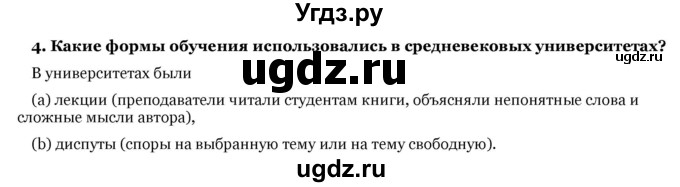 Угдз.ру

4. Какие формы обучения использовались в средневековых университетах?

ugdz.ru

В университетах были

ugdz.ru

(a) лекции (преподаватели читали студентам книги, объясняли непонятные слова и сложные мысли автора),

(b) диспуты (споры на выбранную тему или на тему свободную).

ugdz.ru